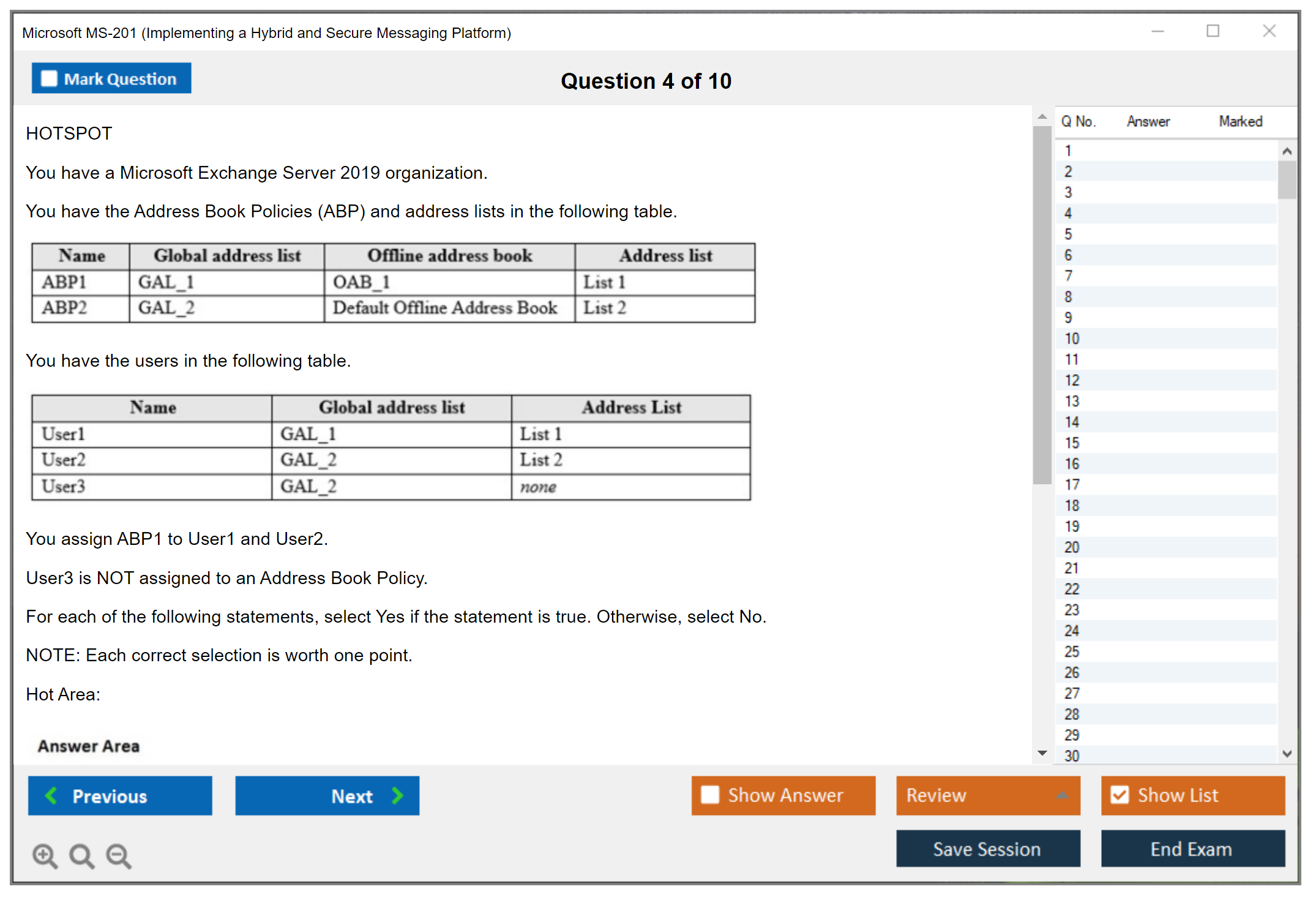 Microsoft MS-201 (Implementing a Hybrid and Secure Messaging Platform)

Mark Question

Question 4 of 10

HOTSPOT

You have a Microsoft Exchange Server 2019 organization.

You have the Address Book Policies (ABP) and address lists in the following table.

| Name | Global address list | Offline address book | Address list |
|---|---|---|---|
| ABP1 | GAL_1 | OAB_1 | List 1 |
| ABP2 | GAL_2 | Default Offline Address Book | List 2 |

You have the users in the following table.

| Name | Global address list | Address List |
|---|---|---|
| User1 | GAL_1 | List 1 |
| User2 | GAL_2 | List 2 |
| User3 | GAL_2 | none |

You assign ABP1 to User1 and User2.

User3 is NOT assigned to an Address Book Policy.

For each of the following statements, select Yes if the statement is true. Otherwise, select No.

NOTE: Each correct selection is worth one point.

Hot Area:

Answer Area

| Q No. | Answer | Marked |
|---|---|---|
| 1 | | |
| 2 | | |
| 3 | | |
| 4 | | |
| 5 | | |
| 6 | | |
| 7 | | |
| 8 | | |
| 9 | | |
| 10 | | |
| 11 | | |
| 12 | | |
| 13 | | |
| 14 | | |
| 15 | | |
| 16 | | |
| 17 | | |
| 18 | | |
| 19 | | |
| 20 | | |
| 21 | | |
| 22 | | |
| 23 | | |
| 24 | | |
| 25 | | |
| 26 | | |
| 27 | | |
| 28 | | |
| 29 | | |
| 30 | | |

Previous

Next

Show Answer

Review

Show List

Save Session

End Exam